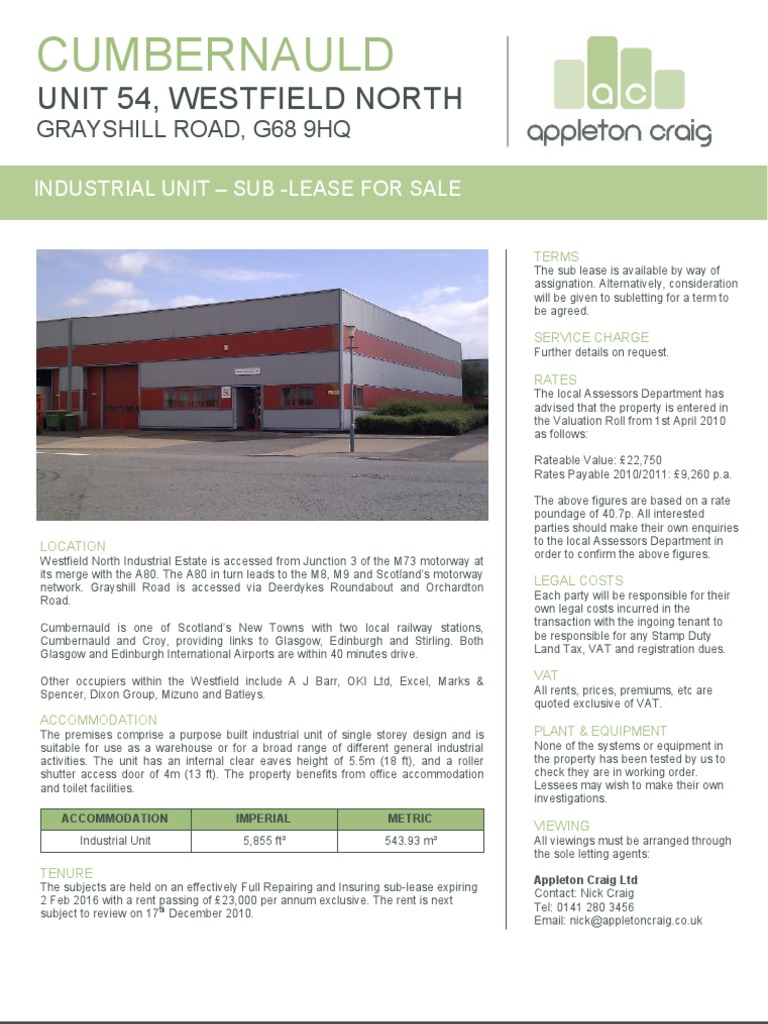 CUMBERNAULD
UNIT 54, WESTFIELD NORTH
GRAYSHILL ROAD, G68 9HQ

ac
appleton craig

INDUSTRIAL UNIT – SUB -LEASE FOR SALE

LOCATION
Westfield North Industrial Estate is accessed from Junction 3 of the M73 motorway at its merge with the A80. The A80 in turn leads to the M8, M9 and Scotland's motorway network. Grayshill Road is accessed via Deerdykes Roundabout and Orchardton Road.

Cumbernauld is one of Scotland's New Towns with two local railway stations, Cumbernauld and Croy, providing links to Glasgow, Edinburgh and Stirling. Both Glasgow and Edinburgh International Airports are within 40 minutes drive.

Other occupiers within the Westfield include A J Barr, OKI Ltd, Excel, Marks & Spencer, Dixon Group, Mizuno and Batleys.

ACCOMMODATION
The premises comprise a purpose built industrial unit of single storey design and is suitable for use as a warehouse or for a broad range of different general industrial activities. The unit has an internal clear eaves height of 5.5m (18 ft), and a roller shutter access door of 4m (13 ft). The property benefits from office accommodation and toilet facilities.

| ACCOMMODATION | IMPERIAL | METRIC |
|---|---|---|
| Industrial Unit | 5,855 ft² | 543.93 m² |

TENURE
The subjects are held on an effectively Full Repairing and Insuring sub-lease expiring 2 Feb 2016 with a rent passing of £23,000 per annum exclusive. The rent is next subject to review on 17th December 2010.

TERMS
The sub lease is available by way of assignation. Alternatively, consideration will be given to subletting for a term to be agreed.

SERVICE CHARGE
Further details on request.

RATES
The local Assessors Department has advised that the property is entered in the Valuation Roll from 1st April 2010 as follows:

Rateable Value: £22,750
Rates Payable 2010/2011: £9,260 p.a.

The above figures are based on a rate poundage of 40.7p. All interested parties should make their own enquiries to the local Assessors Department in order to confirm the above figures.

LEGAL COSTS
Each party will be responsible for their own legal costs incurred in the transaction with the ingoing tenant to be responsible for any Stamp Duty Land Tax, VAT and registration dues.

VAT
All rents, prices, premiums, etc are quoted exclusive of VAT.

PLANT & EQUIPMENT
None of the systems or equipment in the property has been tested by us to check they are in working order. Lessees may wish to make their own investigations.

VIEWING
All viewings must be arranged through the sole letting agents:

Appleton Craig Ltd
Contact: Nick Craig
Tel: 0141 280 3456
Email: nick@appletoncraig.co.uk